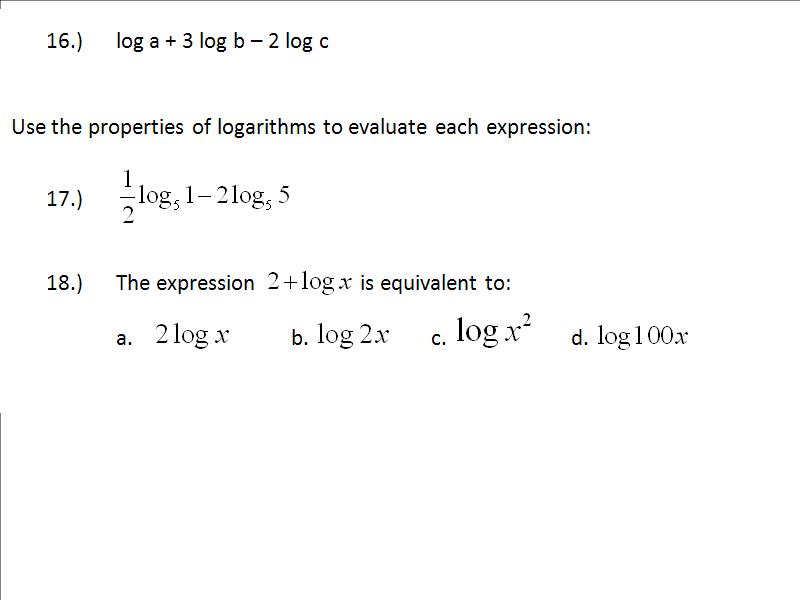 16.) log a + 3 log b – 2 log c

Use the properties of logarithms to evaluate each expression:

17.) $\frac{1}{2}\log_5 1 - 2\log_5 5$

18.) The expression $2 + \log x$ is equivalent to:

a. $2\log x$ b. $\log 2x$ c. $\log x^2$ d. $\log 100x$